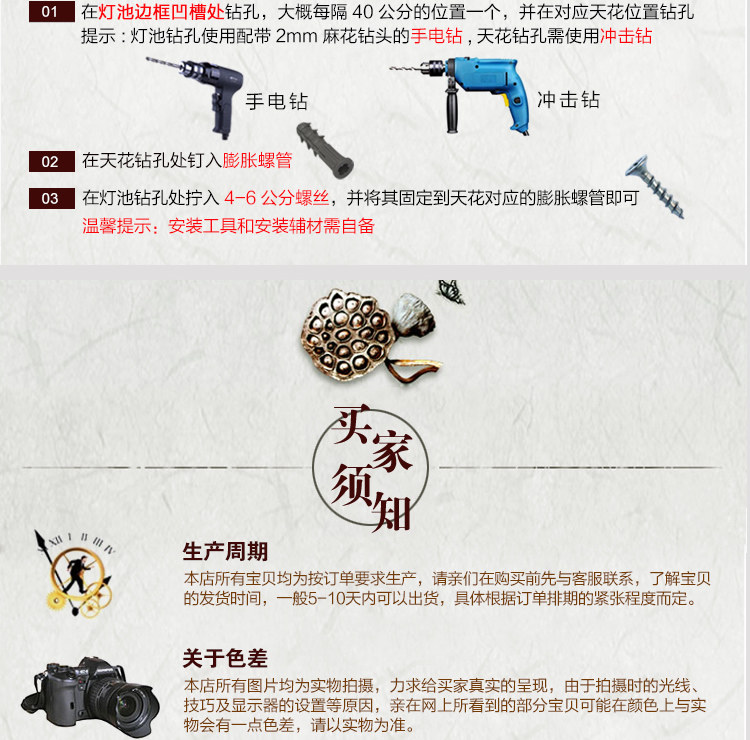 01 在灯池边框凹槽处钻孔，大概每隔 40 公分的位置一个，并在对应天花位置钻孔
提示：灯池钻孔使用配带 2mm 麻花钻头的手电钻，天花钻孔需使用冲击钻

手电钻

冲击钻

02 在天花钻孔处钉入膨胀螺管

03 在灯池钻孔处拧入 4-6 公分螺丝，并将其固定到天花对应的膨胀螺管即可
温馨提示：安装工具和安装辅材需自备

买家须知

XII I II III IV

生产周期
本店所有宝贝均为按订单要求生产，请亲们在购买前先与客服联系，了解宝贝的发货时间，一般5-10天内可以出货，具体根据订单排期的紧张程度而定。

关于色差
本店所有图片均为实物拍摄，力求给买家真实的呈现，由于拍摄时的光线、技巧及显示器的设置等原因，亲在网上所看到的部分宝贝可能在颜色上与实物会有一点色差，请以实物为准。